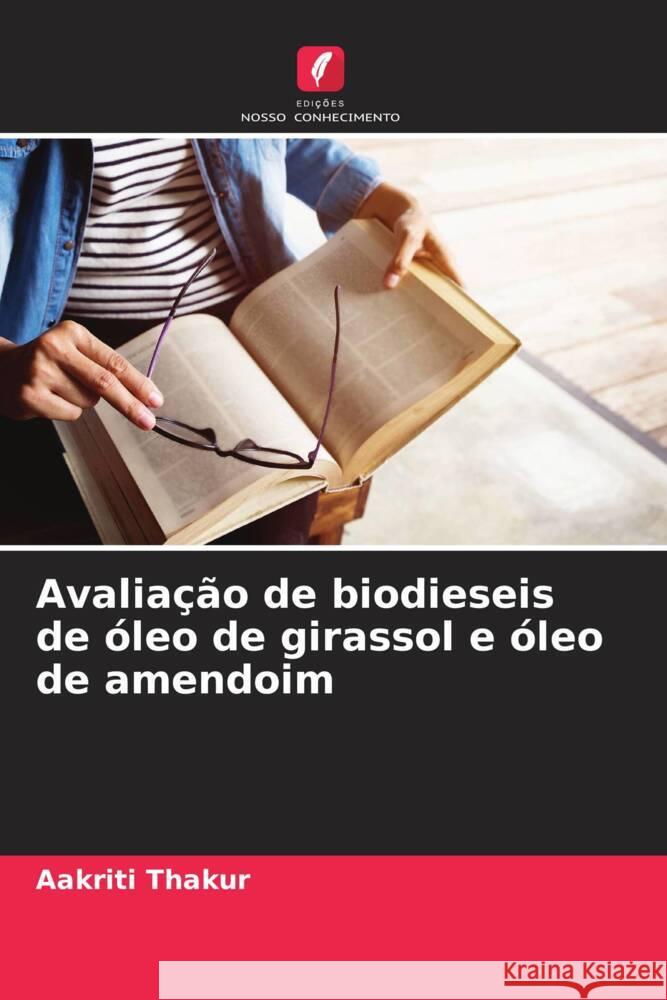 EDIÇÕES
NOSSO CONHECIMENTO

Avaliação de biodieseis de óleo de girassol e óleo de amendoim

Aakriti Thakur